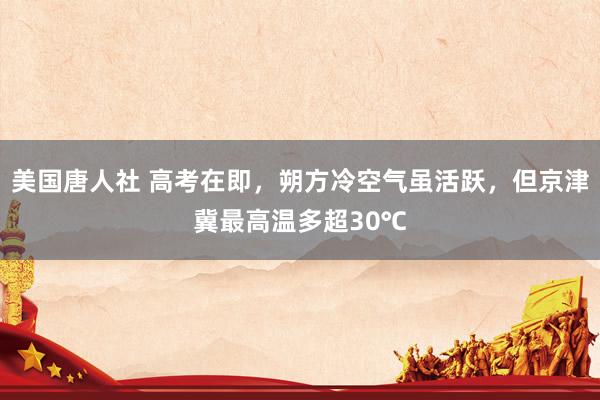 美国唐人社 高考在即，朔方冷空气虽活跃，但京津冀最高温多超30℃